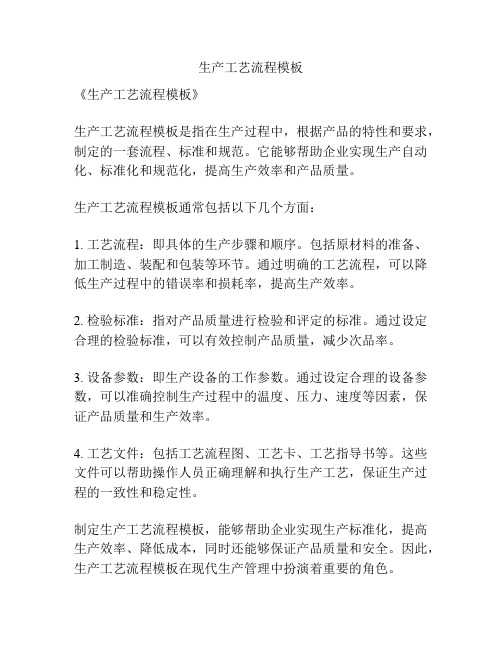 生产工艺流程模板

《生产工艺流程模板》

生产工艺流程模板是指在生产过程中，根据产品的特性和要求，制定的一套流程、标准和规范。它能够帮助企业实现生产自动化、标准化和规范化，提高生产效率和产品质量。

生产工艺流程模板通常包括以下几个方面：

1. 工艺流程：即具体的生产步骤和顺序。包括原材料的准备、加工制造、装配和包装等环节。通过明确的工艺流程，可以降低生产过程中的错误率和损耗率，提高生产效率。

2. 检验标准：指对产品质量进行检验和评定的标准。通过设定合理的检验标准，可以有效控制产品质量，减少次品率。

3. 设备参数：即生产设备的工作参数。通过设定合理的设备参数，可以准确控制生产过程中的温度、压力、速度等因素，保证产品质量和生产效率。

4. 工艺文件：包括工艺流程图、工艺卡、工艺指导书等。这些文件可以帮助操作人员正确理解和执行生产工艺，保证生产过程的一致性和稳定性。

制定生产工艺流程模板，能够帮助企业实现生产标准化，提高生产效率、降低成本，同时还能够保证产品质量和安全。因此，生产工艺流程模板在现代生产管理中扮演着重要的角色。